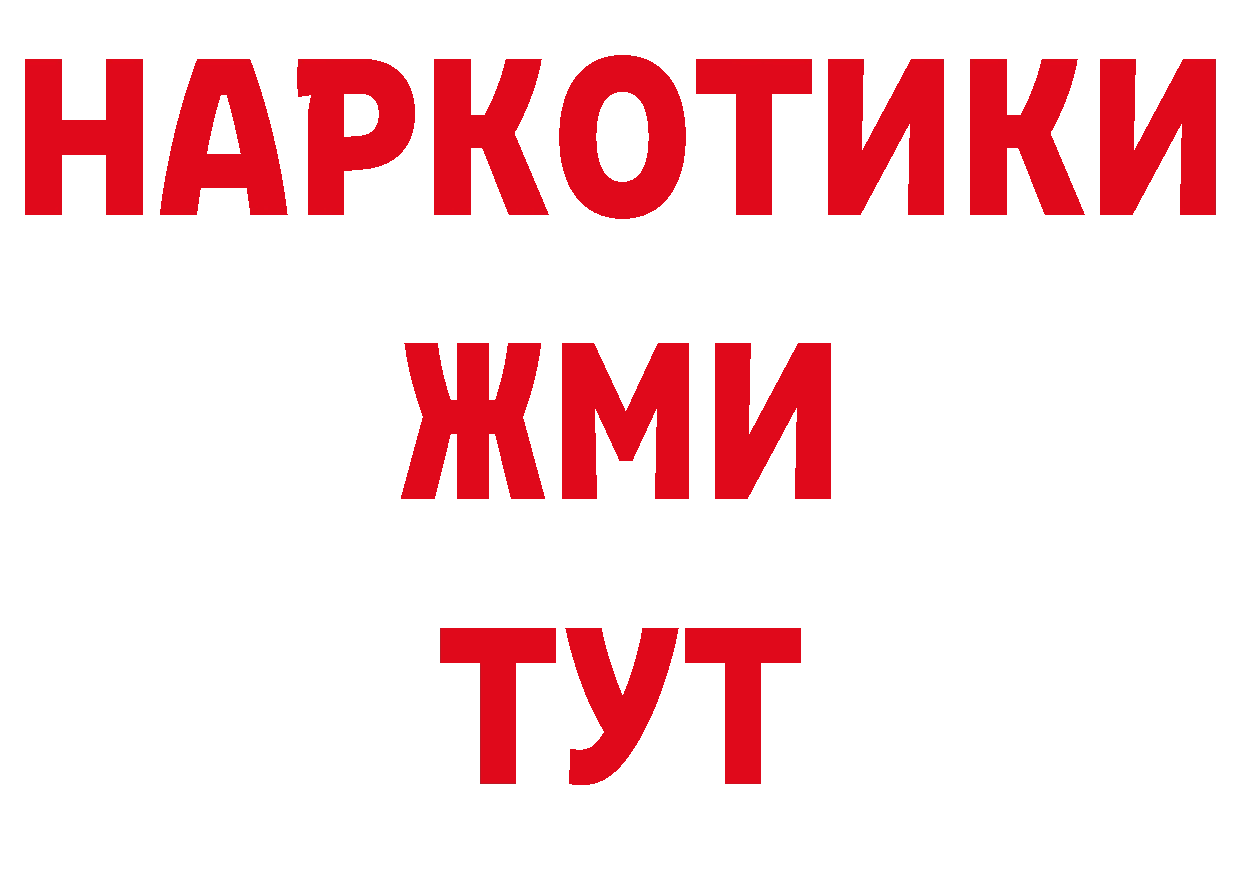 НАРКОТИКИ
ЖМИ
ТУТ